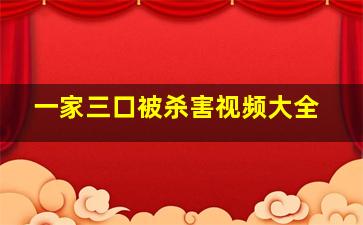 一家三口被杀害视频大全